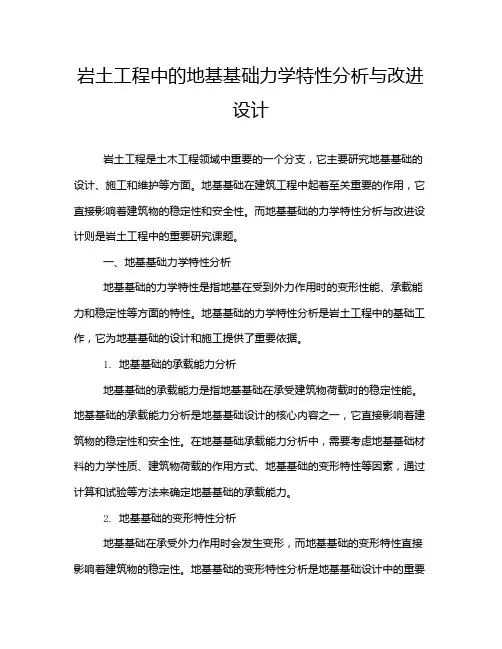 岩土工程中的地基基础力学特性分析与改进设计

岩土工程是土木工程领域中重要的一个分支，它主要研究地基基础的设计、施工和维护等方面。地基基础在建筑工程中起着至关重要的作用，它直接影响着建筑物的稳定性和安全性。而地基基础的力学特性分析与改进设计则是岩土工程中的重要研究课题。

一、地基基础力学特性分析

地基基础的力学特性是指地基在受到外力作用时的变形性能、承载能力和稳定性等方面的特性。地基基础的力学特性分析是岩土工程中的基础工作，它为地基基础的设计和施工提供了重要依据。

1. 地基基础的承载能力分析

地基基础的承载能力是指地基基础在承受建筑物荷载时的稳定性能。地基基础的承载能力分析是地基基础设计的核心内容之一，它直接影响着建筑物的稳定性和安全性。在地基基础承载能力分析中，需要考虑地基基础材料的力学性质、建筑物荷载的作用方式、地基基础的变形特性等因素，通过计算和试验等方法来确定地基基础的承载能力。

2. 地基基础的变形特性分析

地基基础在承受外力作用时会发生变形，而地基基础的变形特性直接影响着建筑物的稳定性。地基基础的变形特性分析是地基基础设计中的重要